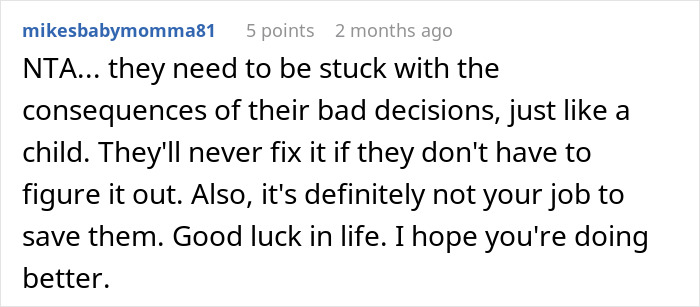 mikesbabymomma81 5 points 2 months ago

NTA... they need to be stuck with the consequences of their bad decisions, just like a child. They'll never fix it if they don't have to figure it out. Also, it's definitely not your job to save them. Good luck in life. I hope you're doing better.